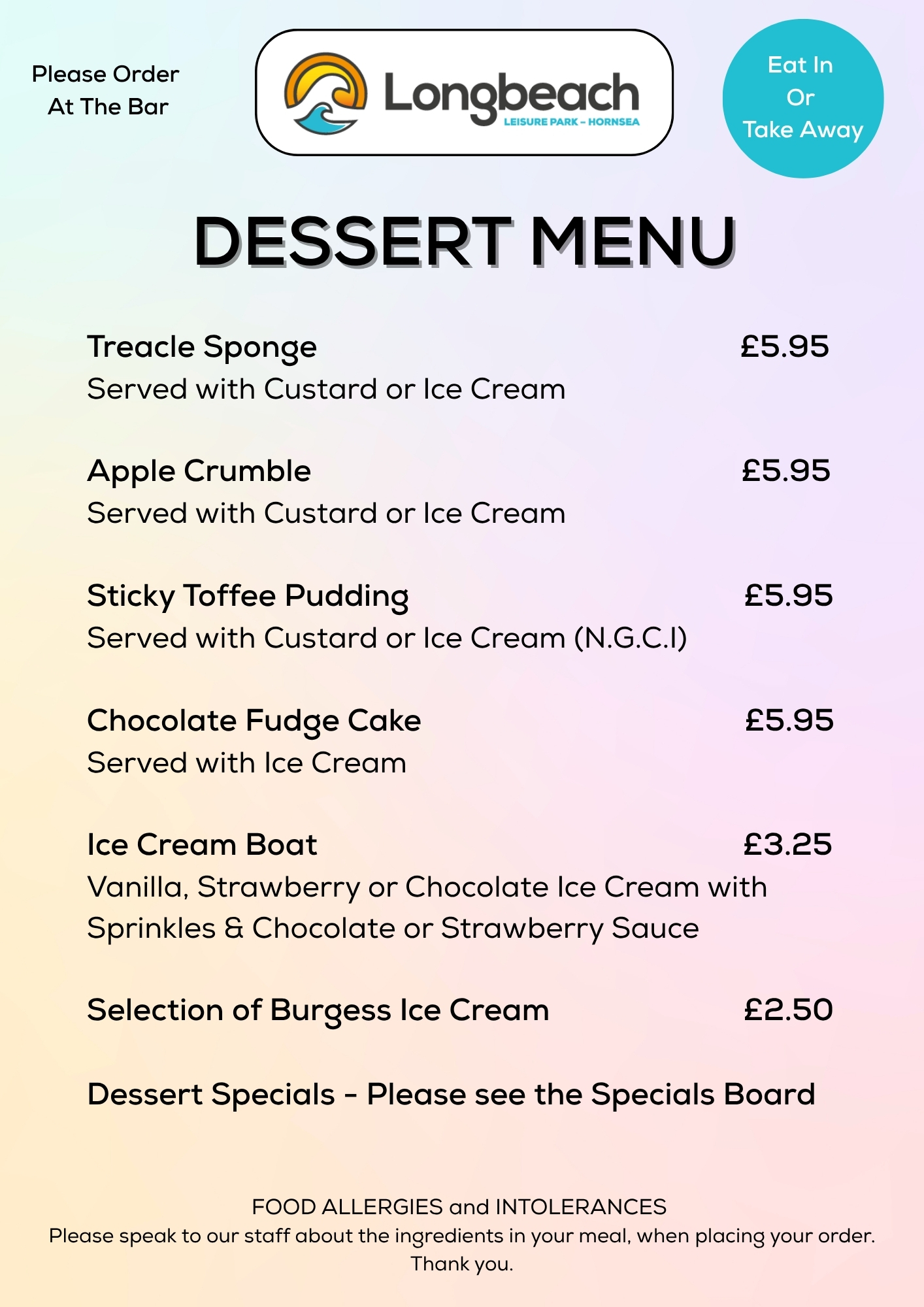 Please Order At The Bar

Longbeach
LEISURE PARK - HORNSEA

Eat In Or Take Away

DESSERT MENU

Treacle Sponge £5.95
Served with Custard or Ice Cream

Apple Crumble £5.95
Served with Custard or Ice Cream

Sticky Toffee Pudding £5.95
Served with Custard or Ice Cream (N.G.C.I)

Chocolate Fudge Cake £5.95
Served with Ice Cream

Ice Cream Boat £3.25
Vanilla, Strawberry or Chocolate Ice Cream with Sprinkles & Chocolate or Strawberry Sauce

Selection of Burgess Ice Cream £2.50

Dessert Specials - Please see the Specials Board

FOOD ALLERGIES and INTOLERANCES
Please speak to our staff about the ingredients in your meal, when placing your order.
Thank you.